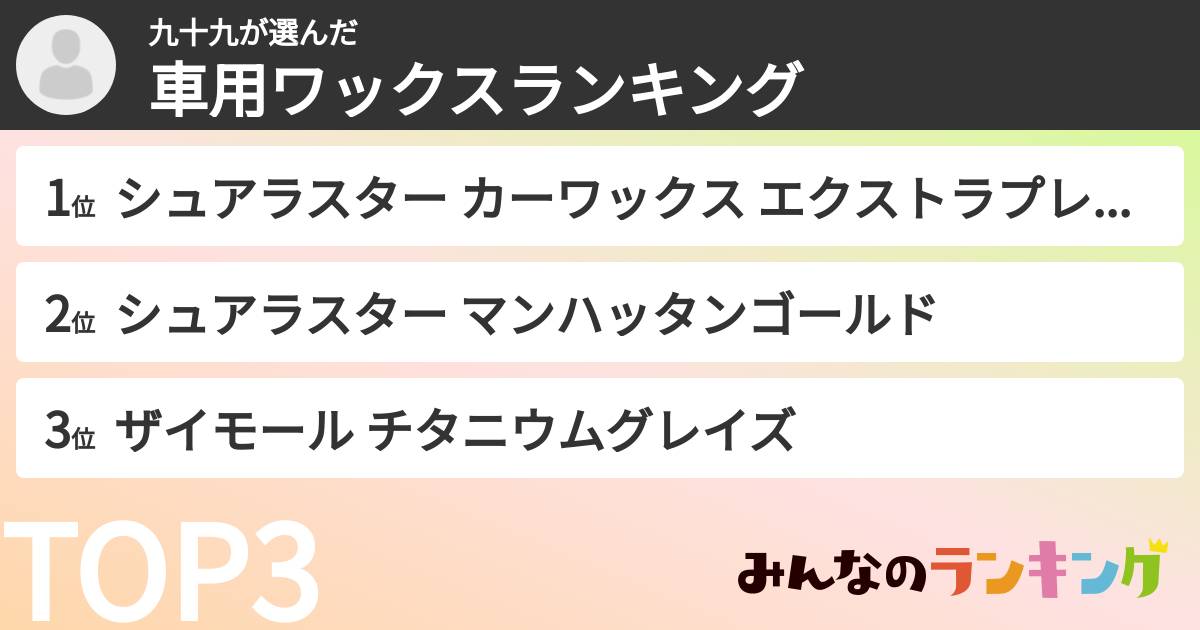 九十九が選んだ
車用ワックスランキング

1位 シュアラスター カーワックス エクストラプレ...

2位 シュアラスター マンハッタンゴールド

3位 ザイモール チタニウムグレイズ

TOP3

みんなのランキング